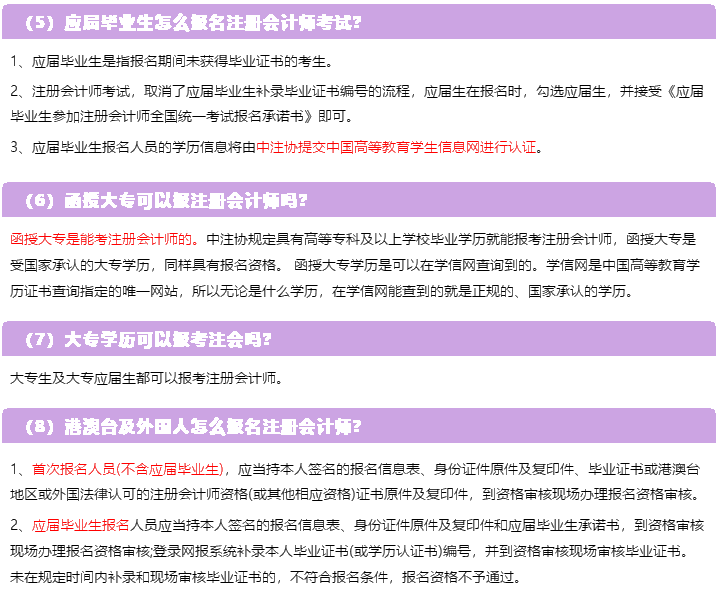 （5）应届毕业生怎么报名注册会计师考试?

1、应届毕业生是指报名期间未获得毕业证书的考生。

2、注册会计师考试，取消了应届毕业生补录毕业证书编号的流程，应届生在报名时，勾选应届生，并接受《应届毕业生参加注册会计师全国统一考试报名承诺书》即可。

3、应届毕业生报名人员的学历信息将由中注协提交中国高等教育学生信息网进行认证。

（6）函授大专可以报注册会计师吗?

函授大专是能考注册会计师的。中注协规定具有高等专科及以上学校毕业学历就能报考注册会计师，函授大专是受国家承认的大专学历，同样具有报名资格。 函授大专学历是可以在学信网查询到的。学信网是中国高等教育学历证书查询指定的唯一网站，所以无论是什么学历，在学信网能查到的就是正规的、国家承认的学历。

（7）大专学历可以报考注会吗?

大专生及大专应届生都可以报考注册会计师。

（8）港澳台及外国人怎么报名注册会计师?

1、首次报名人员(不含应届毕业生)，应当持本人签名的报名信息表、身份证件原件及复印件、毕业证书或港澳台地区或外国法律认可的注册会计师资格(或其他相应资格)证书原件及复印件，到资格审核现场办理报名资格审核。

2、应届毕业生报名人员应当持本人签名的报名信息表、身份证件原件及复印件和应届毕业生承诺书，到资格审核现场办理报名资格审核;登录网报系统补录本人毕业证书(或学历认证书)编号，并到资格审核现场审核毕业证书。未在规定时间内补录和现场审核毕业证书的，不符合报名条件，报名资格不予通过。